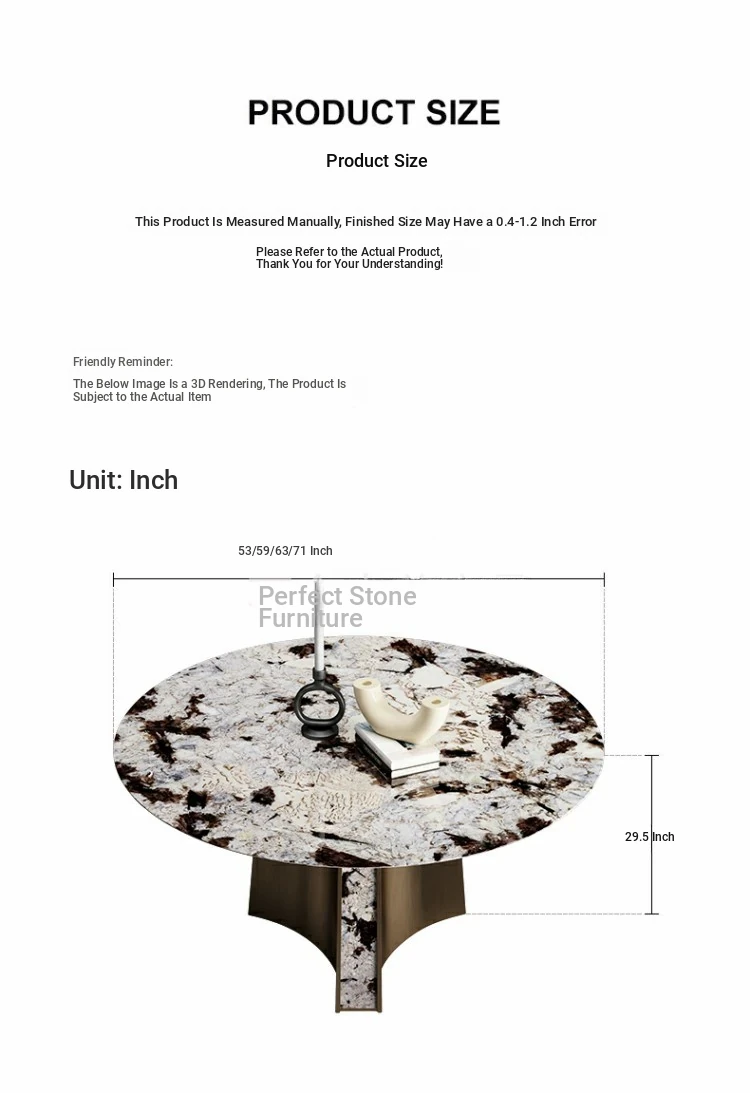 PRODUCT SIZE

Product Size

This Product Is Measured Manually, Finished Size May Have a 0.4-1.2 Inch Error

Please Refer to the Actual Product, Thank You for Your Understanding!

Friendly Reminder:

The Below Image Is a 3D Rendering, The Product Is Subject to the Actual Item

Unit: Inch

53/59/63/71 Inch

Perfect Stone Furniture

29.5 Inch